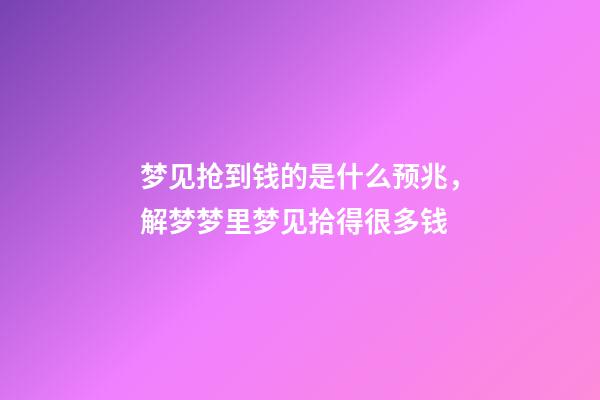 梦见抢到钱的是什么预兆，解梦梦里梦见拾得很多钱